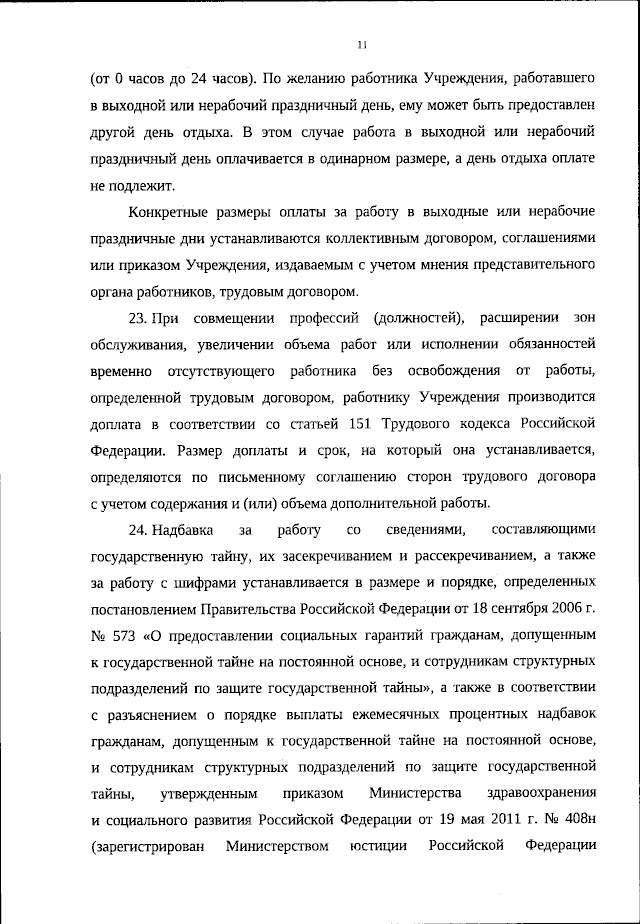 11

(от 0 часов до 24 часов). По желанию работника Учреждения, работавшего в выходной или нерабочий праздничный день, ему может быть предоставлен другой день отдыха. В этом случае работа в выходной или нерабочий праздничный день оплачивается в одинарном размере, а день отдыха оплате не подлежит.

Конкретные размеры оплаты за работу в выходные или нерабочие праздничные дни устанавливаются коллективным договором, соглашениями или приказом Учреждения, издаваемым с учетом мнения представительного органа работников, трудовым договором.

23. При совмещении профессий (должностей), расширении зон обслуживания, увеличении объема работ или исполнении обязанностей временно отсутствующего работника без освобождения от работы, определенной трудовым договором, работнику Учреждения производится доплата в соответствии со статьей 151 Трудового кодекса Российской Федерации. Размер доплаты и срок, на который она устанавливается, определяются по письменному соглашению сторон трудового договора с учетом содержания и (или) объема дополнительной работы.

24. Надбавка за работу со сведениями, составляющими государственную тайну, их засекречиванием и рассекречиванием, а также за работу с шифрами устанавливается в размере и порядке, определенных постановлением Правительства Российской Федерации от 18 сентября 2006 г. № 573 «О предоставлении социальных гарантий гражданам, допущенным к государственной тайне на постоянной основе, и сотрудникам структурных подразделений по защите государственной тайны», а также в соответствии с разъяснением о порядке выплаты ежемесячных процентных надбавок гражданам, допущенным к государственной тайне на постоянной основе, и сотрудникам структурных подразделений по защите государственной тайны, утвержденным приказом Министерства здравоохранения и социального развития Российской Федерации от 19 мая 2011 г. № 408н (зарегистрирован Министерством юстиции Российской Федерации